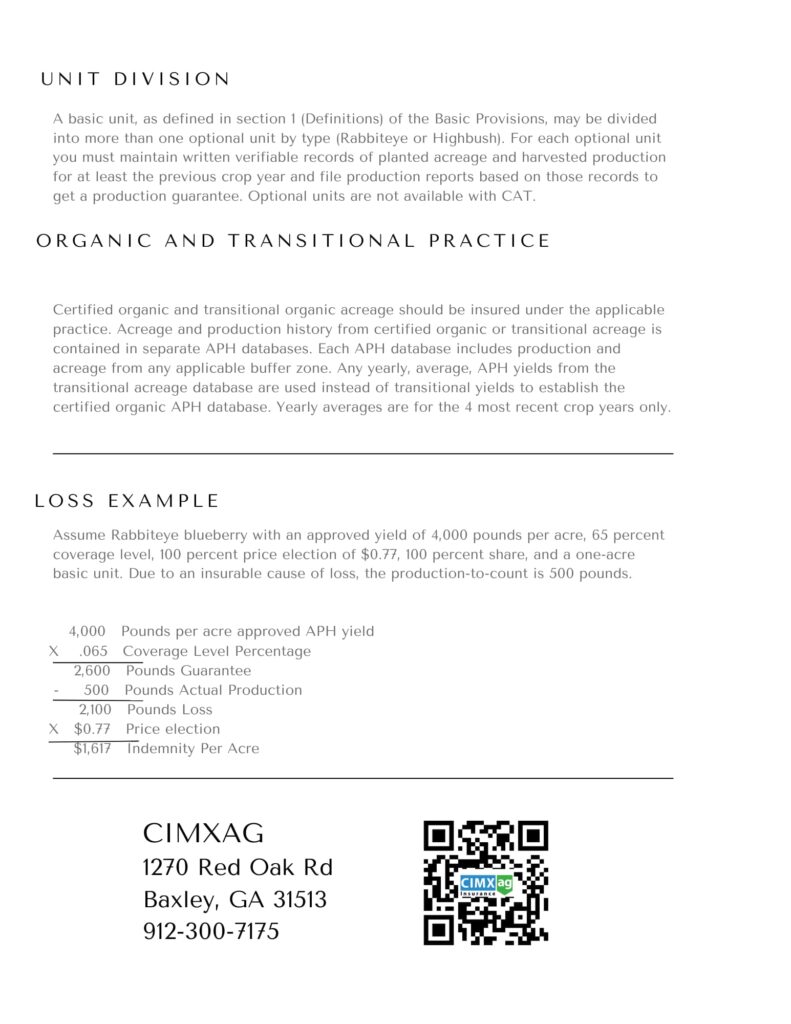 UNIT DIVISION

A basic unit, as defined in section 1 (Definitions) of the Basic Provisions, may be divided into more than one optional unit by type (Rabbiteye or Highbush). For each optional unit you must maintain written verifiable records of planted acreage and harvested production for at least the previous crop year and file production reports based on those records to get a production guarantee. Optional units are not available with CAT.

ORGANIC AND TRANSITIONAL PRACTICE

Certified organic and transitional organic acreage should be insured under the applicable practice. Acreage and production history from certified organic or transitional acreage is contained in separate APH databases. Each APH database includes production and acreage from any applicable buffer zone. Any yearly, average, APH yields from the transitional acreage database are used instead of transitional yields to establish the certified organic APH database. Yearly averages are for the 4 most recent crop years only.

LOSS EXAMPLE

Assume Rabbiteye blueberry with an approved yield of 4,000 pounds per acre, 65 percent coverage level, 100 percent price election of $0.77, 100 percent share, and a one-acre basic unit. Due to an insurable cause of loss, the production-to-count is 500 pounds.

4,000 Pounds per acre approved APH yield
X .065 Coverage Level Percentage
2,600 Pounds Guarantee
- 500 Pounds Actual Production
2,100 Pounds Loss
X $0.77 Price election
$1,617 Indemnity Per Acre

CIMXAG
1270 Red Oak Rd
Baxley, GA 31513
912-300-7175

CIMXag
Insurance